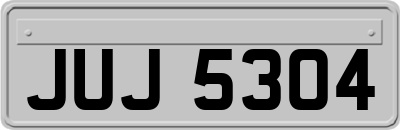 JUJ 5304